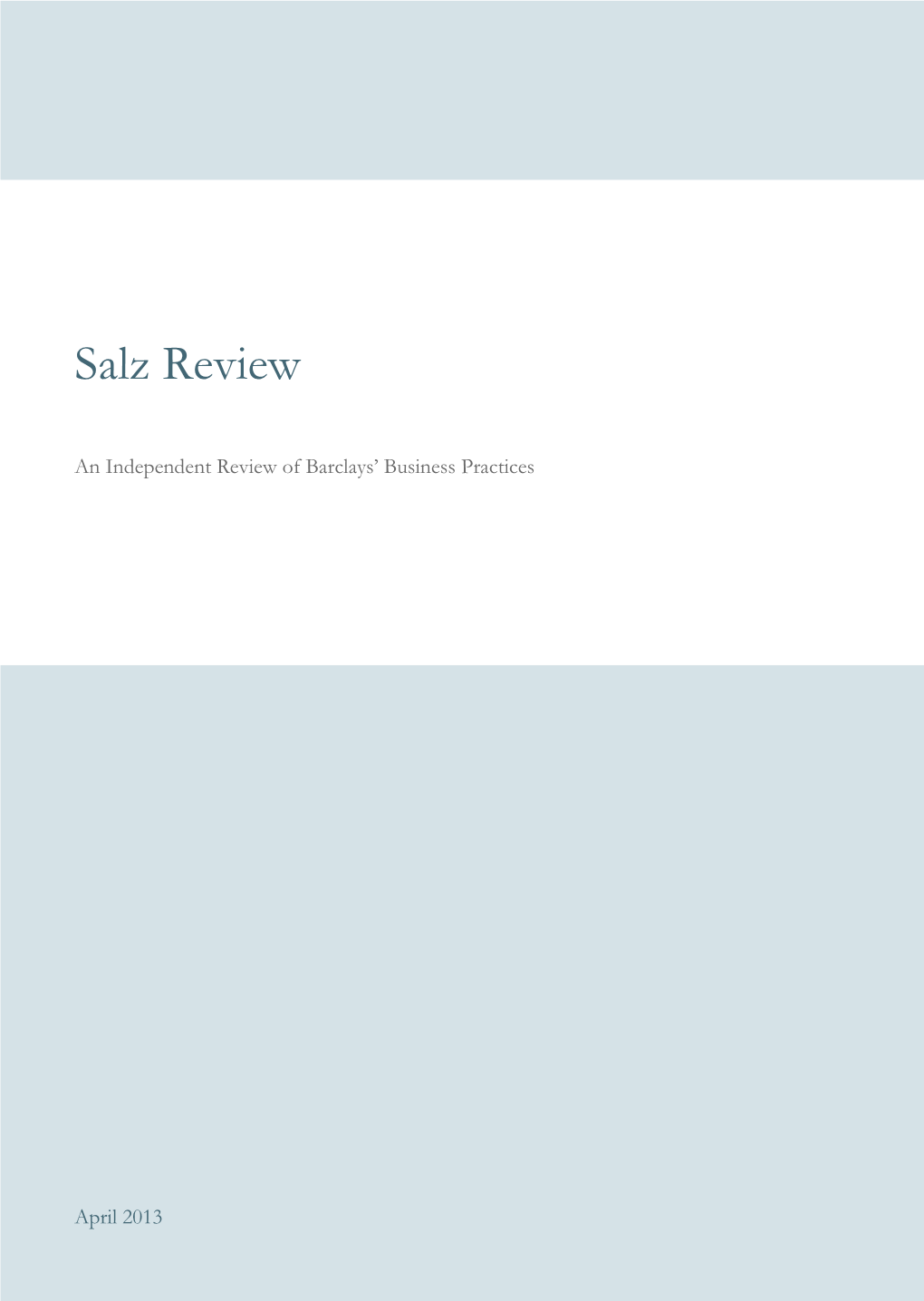 Salz Review

An Independent Review of Barclays' Business Practices

April 2013